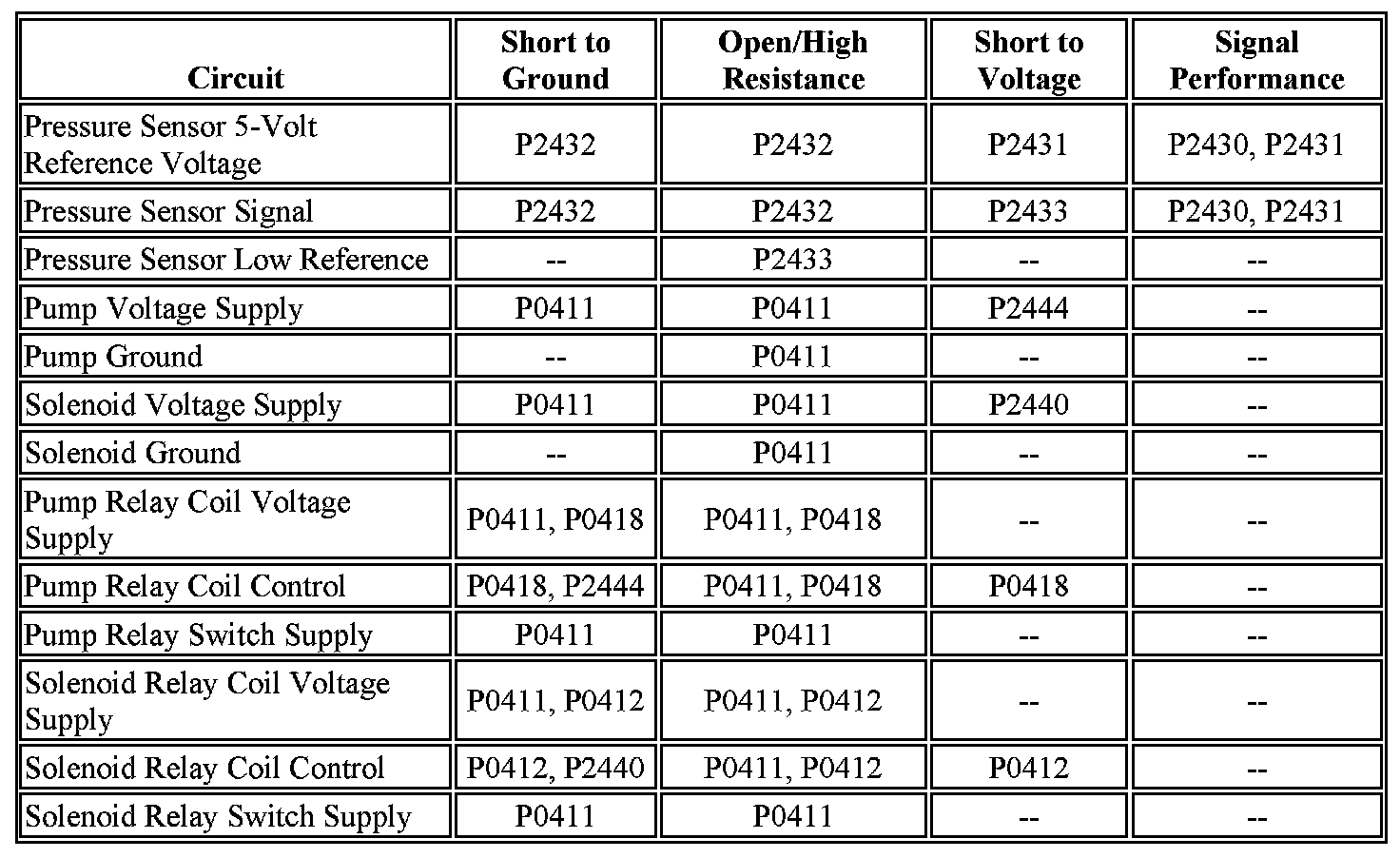 | Circuit | Short to Ground | Open/High Resistance | Short to Voltage | Signal Performance |
|---|---|---|---|---|
| Pressure Sensor 5-Volt Reference Voltage | P2432 | P2432 | P2431 | P2430, P2431 |
| Pressure Sensor Signal | P2432 | P2432 | P2433 | P2430, P2431 |
| Pressure Sensor Low Reference | -- | P2433 | -- | -- |
| Pump Voltage Supply | P0411 | P0411 | P2444 | -- |
| Pump Ground | -- | P0411 | -- | -- |
| Solenoid Voltage Supply | P0411 | P0411 | P2440 | -- |
| Solenoid Ground | -- | P0411 | -- | -- |
| Pump Relay Coil Voltage Supply | P0411, P0418 | P0411, P0418 | -- | -- |
| Pump Relay Coil Control | P0418, P2444 | P0411, P0418 | P0418 | -- |
| Pump Relay Switch Supply | P0411 | P0411 | -- | -- |
| Solenoid Relay Coil Voltage Supply | P0411, P0412 | P0411, P0412 | -- | -- |
| Solenoid Relay Coil Control | P0412, P2440 | P0411, P0412 | P0412 | -- |
| Solenoid Relay Switch Supply | P0411 | P0411 | -- | -- |